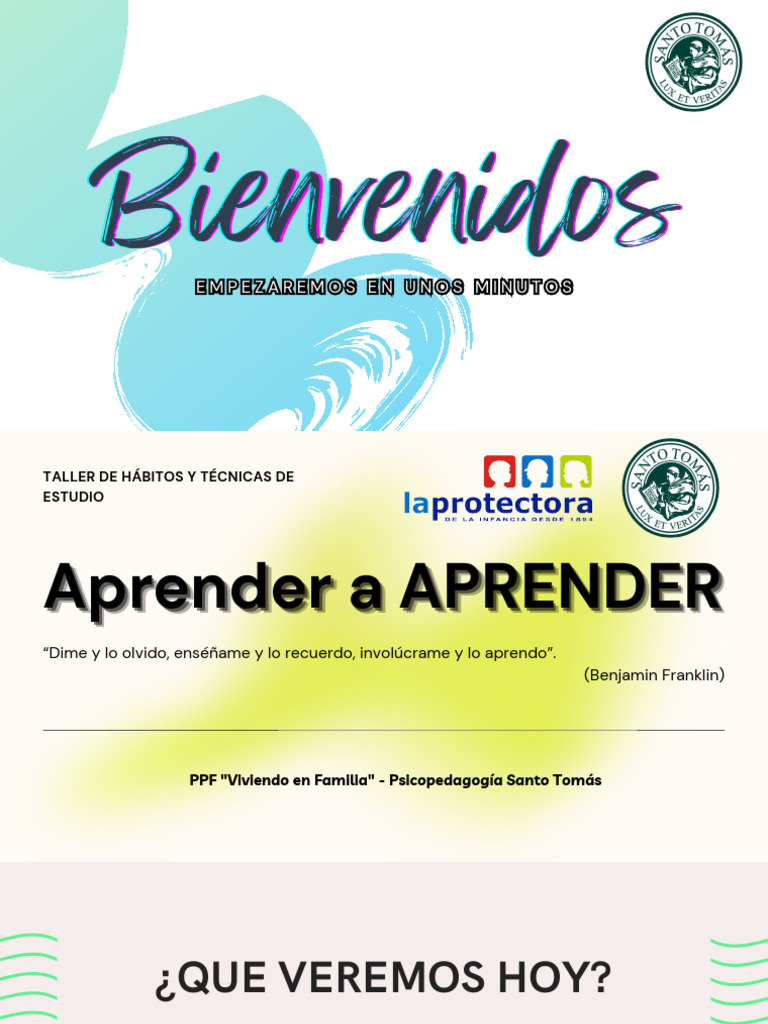 SANTO TOMÁS
LUX ET VERITAS

Bienvenidos

EMPEZAREMOS EN UNOS MINUTOS

TALLER DE HÁBITOS Y TÉCNICAS DE ESTUDIO

laprotectora
DE LA INFANCIA DESDE 1894

SANTO TOMÁS
LUX ET VERITAS

Aprender a APRENDER

“Dime y lo olvido, enséñame y lo recuerdo, involúcrame y lo aprendo”.
(Benjamin Franklin)

PPF "Viviendo en Familia" - Psicopedagogía Santo Tomás

¿QUE VEREMOS HOY?